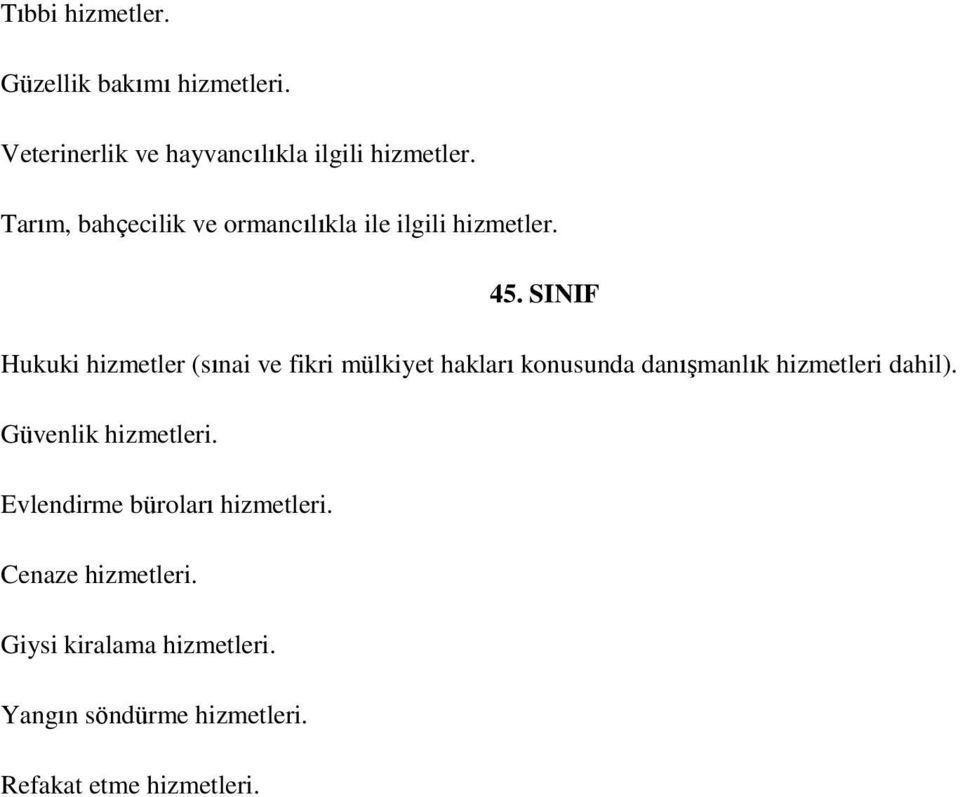 Tıbbi hizmetler.

Güzellik bakımı hizmetleri.

Veterinerlik ve hayvancılıkla ilgili hizmetler.

Tarım, bahçecilik ve ormancılıkla ile ilgili hizmetler.

45. SINIF

Hukuki hizmetler (sınai ve fikri mülkiyet hakları konusunda danışmanlık hizmetleri dahil).

Güvenlik hizmetleri.

Evlendirme büroları hizmetleri.

Cenaze hizmetleri.

Giysi kiralama hizmetleri.

Yangın söndürme hizmetleri.

Refakat etme hizmetleri.